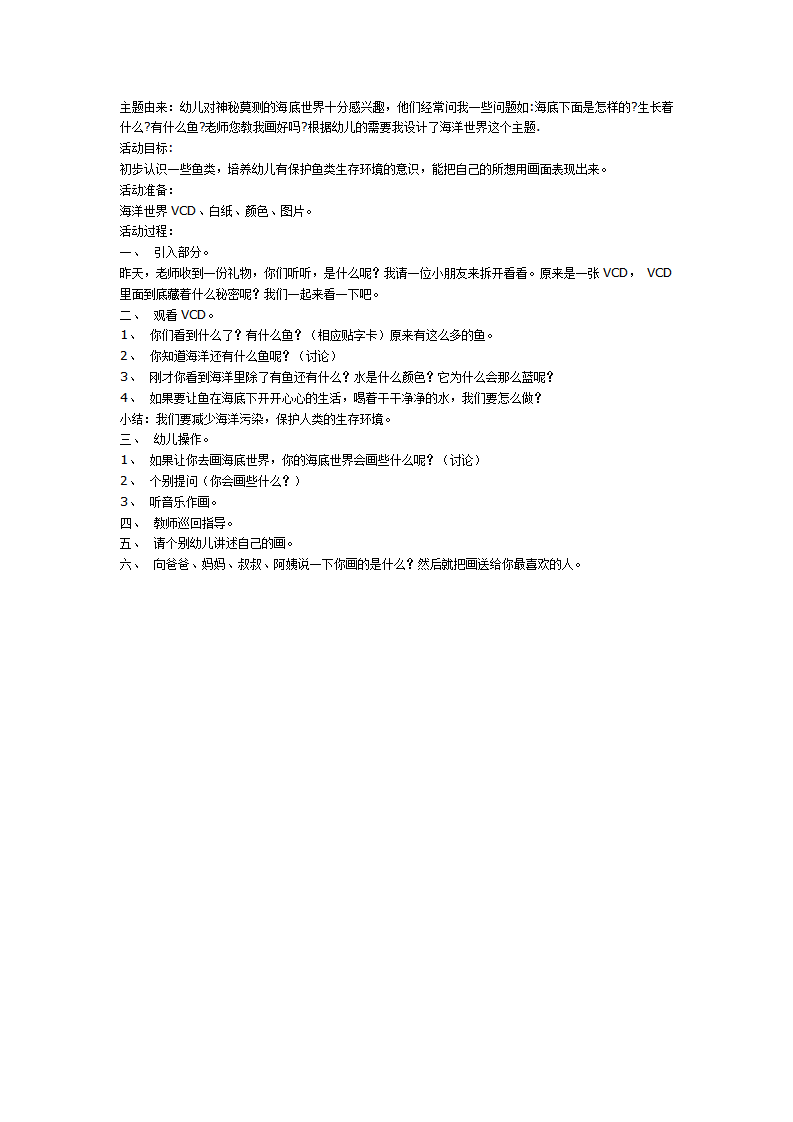 主题由来：幼儿对神秘莫测的海底世界十分感兴趣，他们经常问我一些问题如:海底下面是怎样的?生长着什么?有什么鱼?老师您教我画好吗?根据幼儿的需要我设计了海洋世界这个主题.
活动目标：
初步认识一些鱼类，培养幼儿有保护鱼类生存环境的意识，能把自己的所想用画面表现出来。
活动准备：
海洋世界 VCD、白纸、颜色、图片。
活动过程：
一、 引入部分。
昨天，老师收到一份礼物，你们听听，是什么呢？我请一位小朋友来拆开看看。原来是一张 VCD， VCD 里面到底藏着什么秘密呢？我们一起来看一下吧。
二、 观看 VCD。
1、 你们看到什么了？有什么鱼？（相应贴字卡）原来有这么多的鱼。
2、 你知道海洋还有什么鱼呢？（讨论）
3、 刚才你看到海洋里除了有鱼还有什么？水是什么颜色？它为什么会那么蓝呢？
4、 如果要让鱼在海底下开开心心的生活，喝着干干净净的水，我们要怎么做？
小结：我们要减少海洋污染，保护人类的生存环境。
三、 幼儿操作。
1、 如果让你去画海底世界，你的海底世界会画些什么呢？（讨论）
2、 个别提问（你会画些什么？）
3、 听音乐作画。
四、 教师巡回指导。
五、 请个别幼儿讲述自己的画。
六、 向爸爸、妈妈、叔叔、阿姨说一下你画的是什么？然后就把画送给你最喜欢的人。